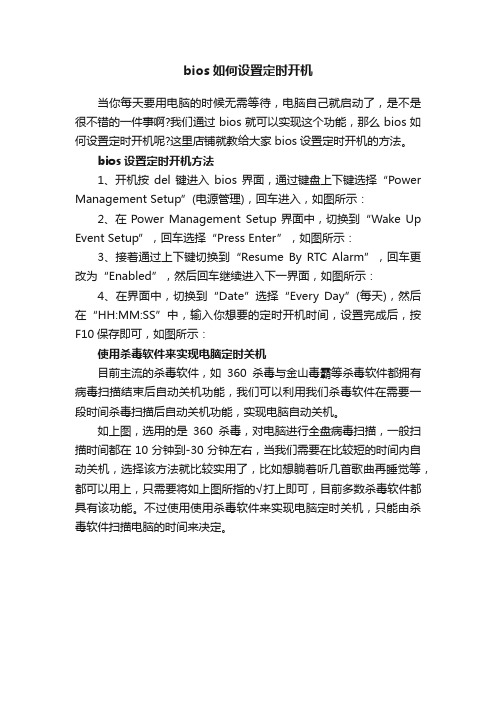 bios 如何设置定时开机

当你每天要用电脑的时候无需等待，电脑自己就启动了，是不是很不错的一件事啊?我们通过 bios 就可以实现这个功能，那么 bios 如何设置定时开机呢?这里店铺就教给大家 bios 设置定时开机的方法。

bios 设置定时开机方法

1、开机按 del 键进入 bios 界面，通过键盘上下键选择“Power Management Setup”(电源管理)，回车进入，如图所示：

2、在 Power Management Setup 界面中，切换到“Wake Up Event Setup”，回车选择“Press Enter”，如图所示：

3、接着通过上下键切换到“Resume By RTC Alarm”，回车更改为“Enabled”，然后回车继续进入下一界面，如图所示：

4、在界面中，切换到“Date”选择“Every Day”(每天)，然后在“HH:MM:SS”中，输入你想要的定时开机时间，设置完成后，按 F10 保存即可，如图所示：

使用杀毒软件来实现电脑定时关机

目前主流的杀毒软件，如 360 杀毒与金山毒霸等杀毒软件都拥有病毒扫描结束后自动关机功能，我们可以利用我们杀毒软件在需要一段时间杀毒扫描后自动关机功能，实现电脑自动关机。

如上图，选用的是 360 杀毒，对电脑进行全盘病毒扫描，一般扫描时间都在 10 分钟到-30 分钟左右，当我们需要在比较短的时间内自动关机，选择该方法就比较实用了，比如想躺着听几首歌曲再睡觉等，都可以用上，只需要将如上图所指的√打上即可，目前多数杀毒软件都具有该功能。不过使用使用杀毒软件来实现电脑定时关机，只能由杀毒软件扫描电脑的时间来决定。